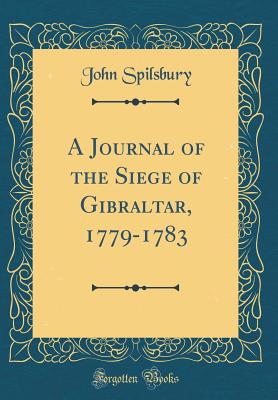 John Spilsbury

A Journal of the Siege of Gibraltar, 1779-1783

Forgotten Books